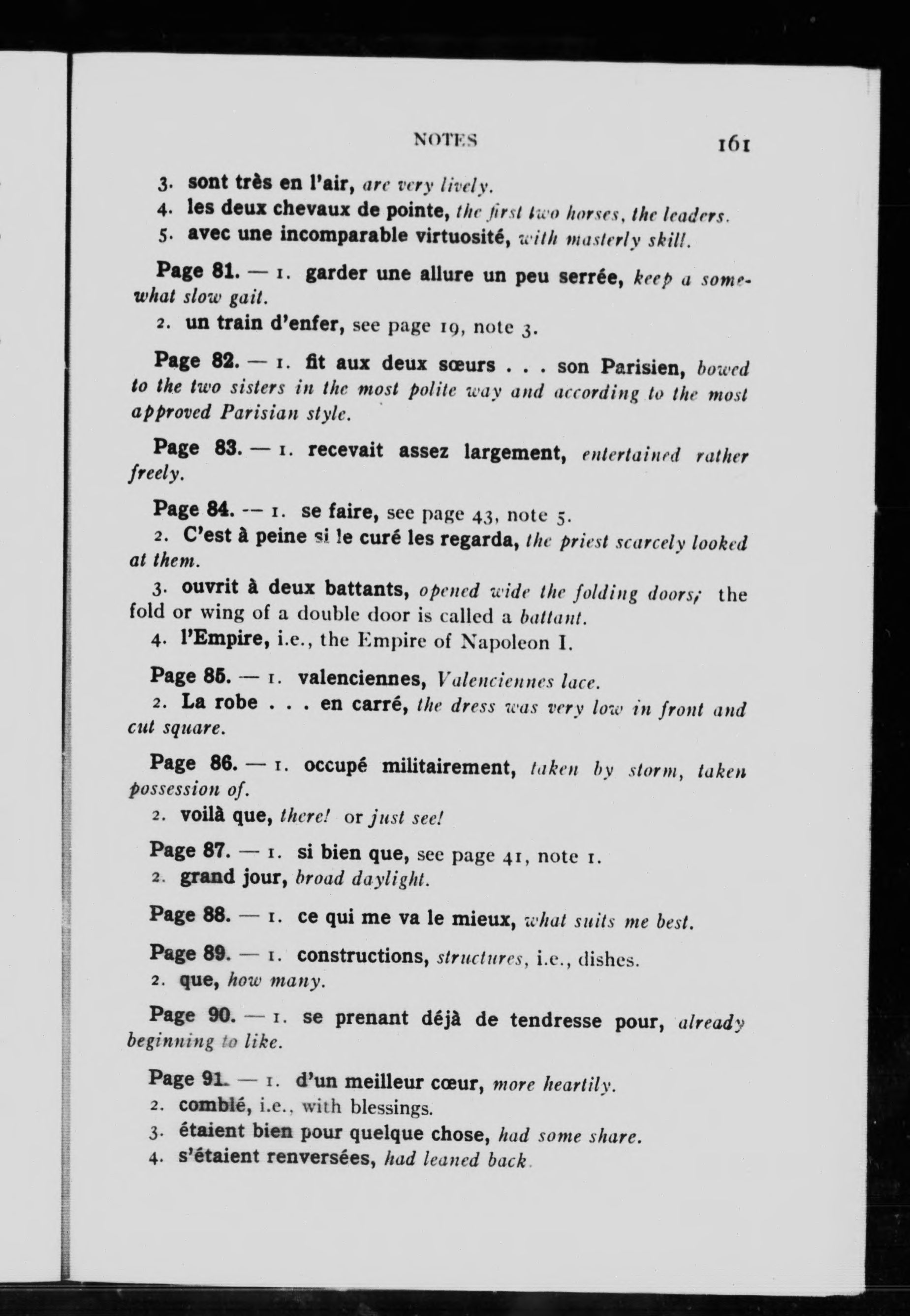 NOTES 161

3. sont très en l'air, are very lively.
4. les deux chevaux de pointe, the first two horses, the leaders.
5. avec une incomparable virtuosité, with masterly skill.

Page 81. — 1. garder une allure un peu serrée, keep a somewhat slow gait.
2. un train d'enfer, see page 19, note 3.

Page 82. — 1. fit aux deux sœurs . . . son Parisien, bowed to the two sisters in the most polite way and according to the most approved Parisian style.

Page 83. — 1. recevait assez largement, entertained rather freely.

Page 84. — 1. se faire, see page 43, note 5.
2. C'est à peine si le curé les regarda, the priest scarcely looked at them.
3. ouvrit à deux battants, opened wide the folding doors; the fold or wing of a double door is called a battant.
4. l'Empire, i.e., the Empire of Napoleon I.

Page 85. — 1. valenciennes, Valenciennes lace.
2. La robe . . . en carré, the dress was very low in front and cut square.

Page 86. — 1. occupé militairement, taken by storm, taken possession of.
2. voilà que, there! or just see!

Page 87. — 1. si bien que, see page 41, note 1.
2. grand jour, broad daylight.

Page 88. — 1. ce qui me va le mieux, what suits me best.

Page 89. — 1. constructions, structures, i.e., dishes.
2. que, how many.

Page 90. — 1. se prenant déjà de tendresse pour, already beginning to like.

Page 91. — 1. d'un meilleur cœur, more heartily.
2. comblé, i.e., with blessings.
3. étaient bien pour quelque chose, had some share.
4. s'étaient renversées, had leaned back.